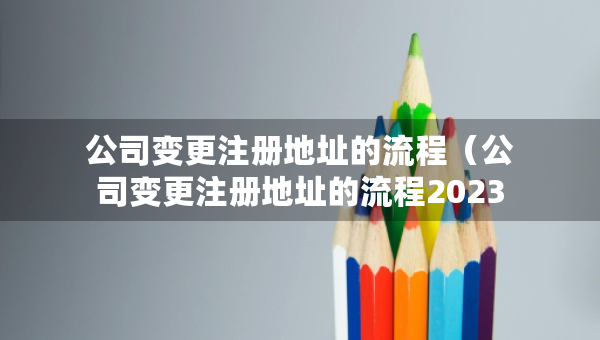 公司变更注册地址的流程（公司变更注册地址的流程2023